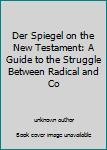 Der Spiegel on the New Testament: A Guide to the Struggle Between Radical and Co

unknown author

Book cover image unavailable